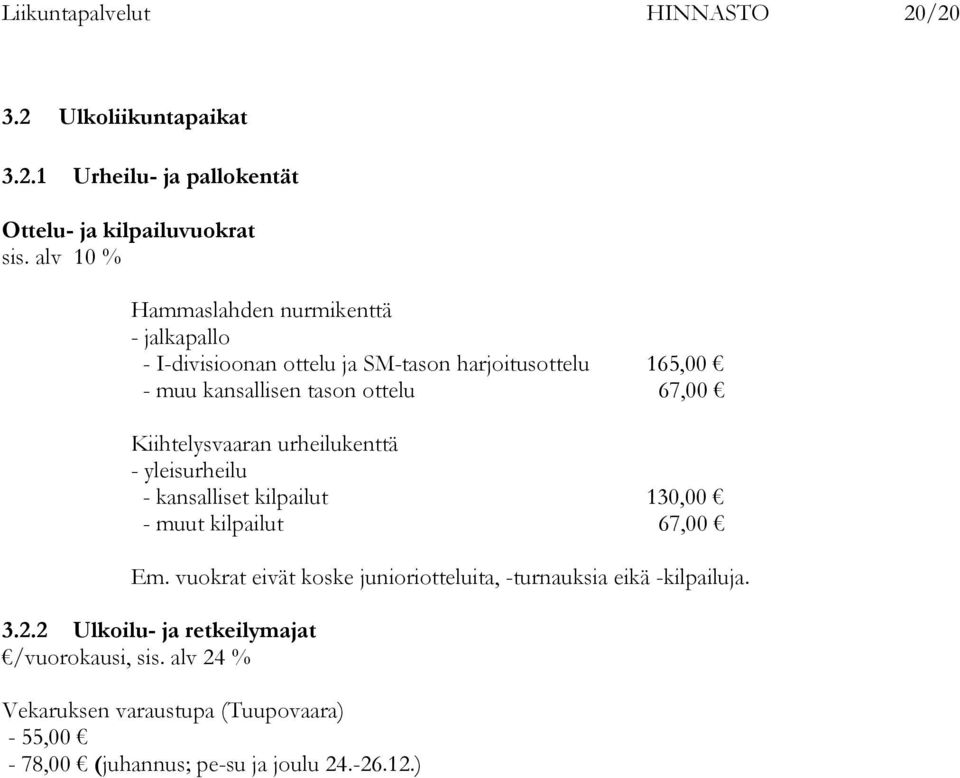 Liikuntapalvelut HINNASTO 20/20

3.2 Ulkoliikuntapaikat

3.2.1 Urheilu- ja pallokentät

Ottelu- ja kilpailuvuokrat
sis. alv 10 %

Hammaslahden nurmikenttä
- jalkapallo
- I-divisioonan ottelu ja SM-tason harjoitusottelu 165,00 €
- muu kansallisen tason ottelu 67,00 €

Kiihtelysvaaran urheilukenttä
- yleisurheilu
- kansalliset kilpailut 130,00 €
- muut kilpailut 67,00 €

Em. vuokrat eivät koske junioriotteluita, -turnauksia eikä -kilpailuja.

3.2.2 Ulkoilu- ja retkeilymajat
€/vuorokausi, sis. alv 24 %

Vekaruksen varaustupa (Tuupovaara)
- 55,00 €
- 78,00 € (juhannus; pe-su ja joulu 24.-26.12.)